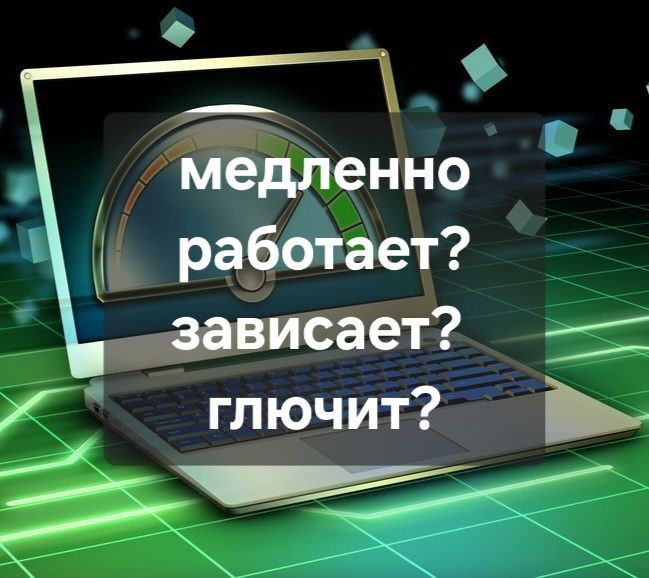 медленно работает?
зависает?
глючит?